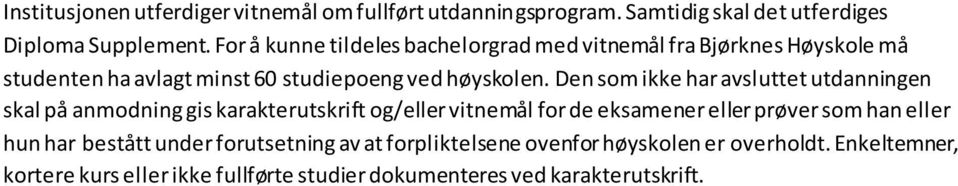 Institusjonen utferdiger vitnemål om fullført utdanningsprogram. Samtidig skal det utferdiges Diploma Supplement. For å kunne tildeles bachelorgrad med vitnemål fra Bjørknes Høyskole må studenten ha avlagt minst 60 studiepoeng ved høyskolen. Den som ikke har avsluttet utdanningen skal på anmodning gis karakterutskrift og/eller vitnemål for de eksamener eller prøver som han eller hun har bestått under forutsetning av at forpliktelsene ovenfor høyskolen er overholdt. Enkeltemner, kortere kurs eller ikke fullførte studier dokumenteres ved karakterutskrift.